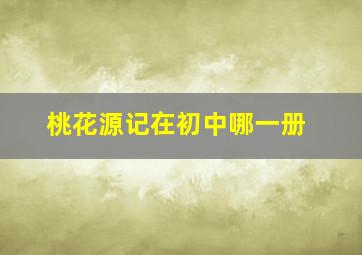 桃花源记在初中哪一册